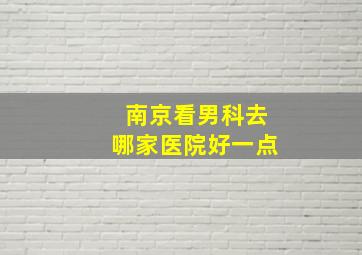 南京看男科去
哪家医院好一点